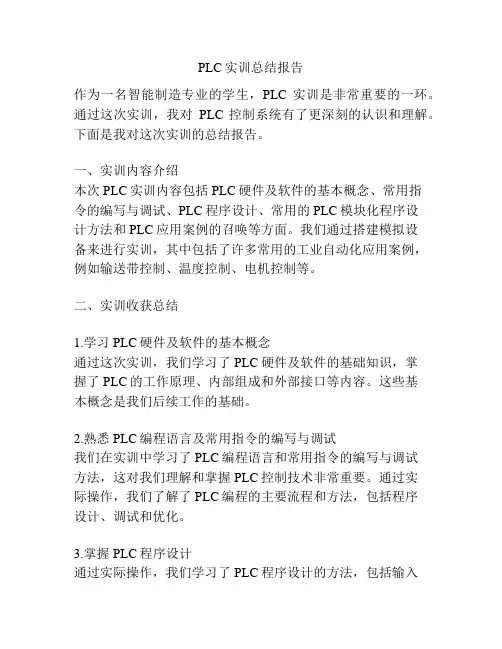 PLC 实训总结报告

作为一名智能制造专业的学生，PLC 实训是非常重要的一环。通过这次实训，我对 PLC 控制系统有了更深刻的认识和理解。下面是我对这次实训的总结报告。

一、实训内容介绍
本次 PLC 实训内容包括 PLC 硬件及软件的基本概念、常用指令的编写与调试、PLC 程序设计、常用的 PLC 模块化程序设计方法和 PLC 应用案例的召唤等方面。我们通过搭建模拟设备来进行实训，其中包括了许多常用的工业自动化应用案例，例如输送带控制、温度控制、电机控制等。

二、实训收获总结

1.学习 PLC 硬件及软件的基本概念
通过这次实训，我们学习了 PLC 硬件及软件的基础知识，掌握了 PLC 的工作原理、内部组成和外部接口等内容。这些基本概念是我们后续工作的基础。

2.熟悉 PLC 编程语言及常用指令的编写与调试
我们在实训中学习了 PLC 编程语言和常用指令的编写与调试方法，这对我们理解和掌握 PLC 控制技术非常重要。通过实际操作，我们了解了 PLC 编程的主要流程和方法，包括程序设计、调试和优化。

3.掌握 PLC 程序设计
通过实际操作，我们学习了 PLC 程序设计的方法，包括输入